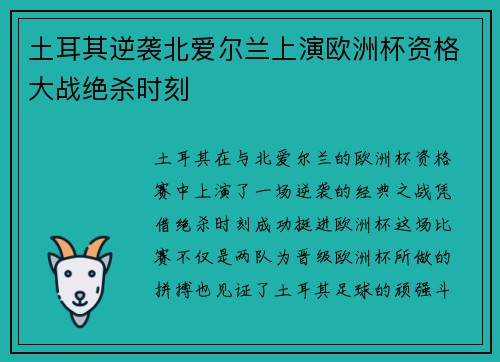 土耳其逆袭北爱尔兰上演欧洲杯资格大战绝杀时刻

土耳其在与北爱尔兰的欧洲杯资格赛中上演了一场逆袭的经典之战凭借绝杀时刻成功挺进欧洲杯这场比赛不仅是两队为晋级欧洲杯所做的拼搏也见证了土耳其足球的顽强斗